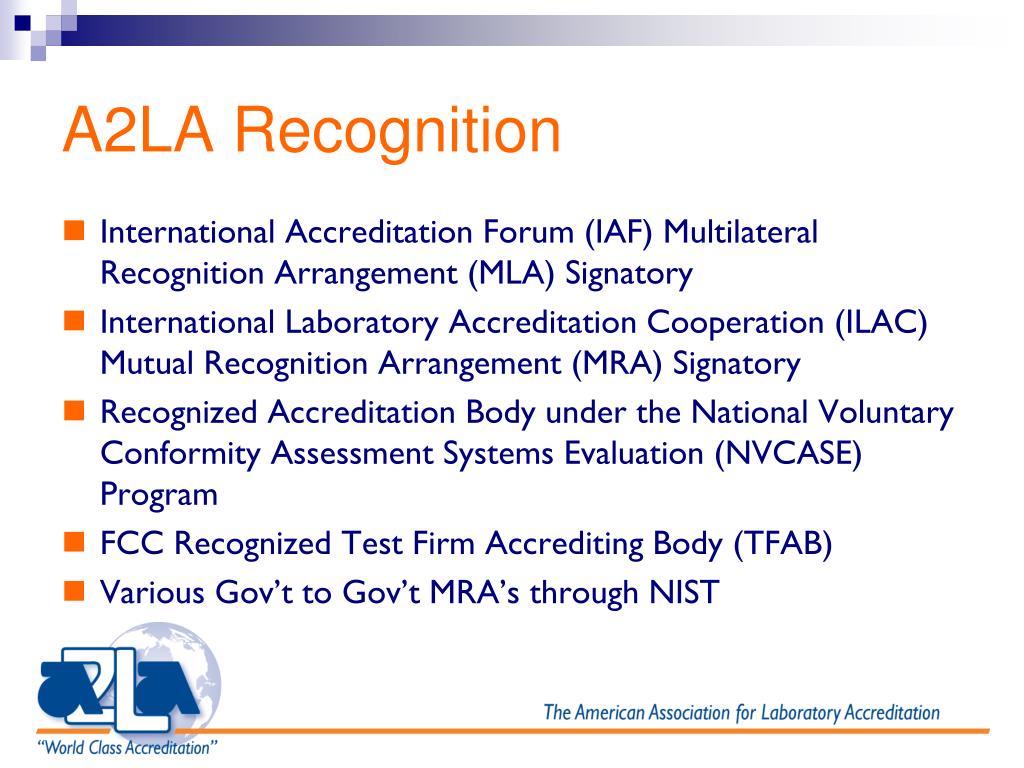 A2LA Recognition

International Accreditation Forum (IAF) Multilateral Recognition Arrangement (MLA) Signatory

International Laboratory Accreditation Cooperation (ILAC) Mutual Recognition Arrangement (MRA) Signatory

Recognized Accreditation Body under the National Voluntary Conformity Assessment Systems Evaluation (NVCASE) Program

FCC Recognized Test Firm Accrediting Body (TFAB)

Various Gov't to Gov't MRA's through NIST

A2LA

"World Class Accreditation"

The American Association for Laboratory Accreditation